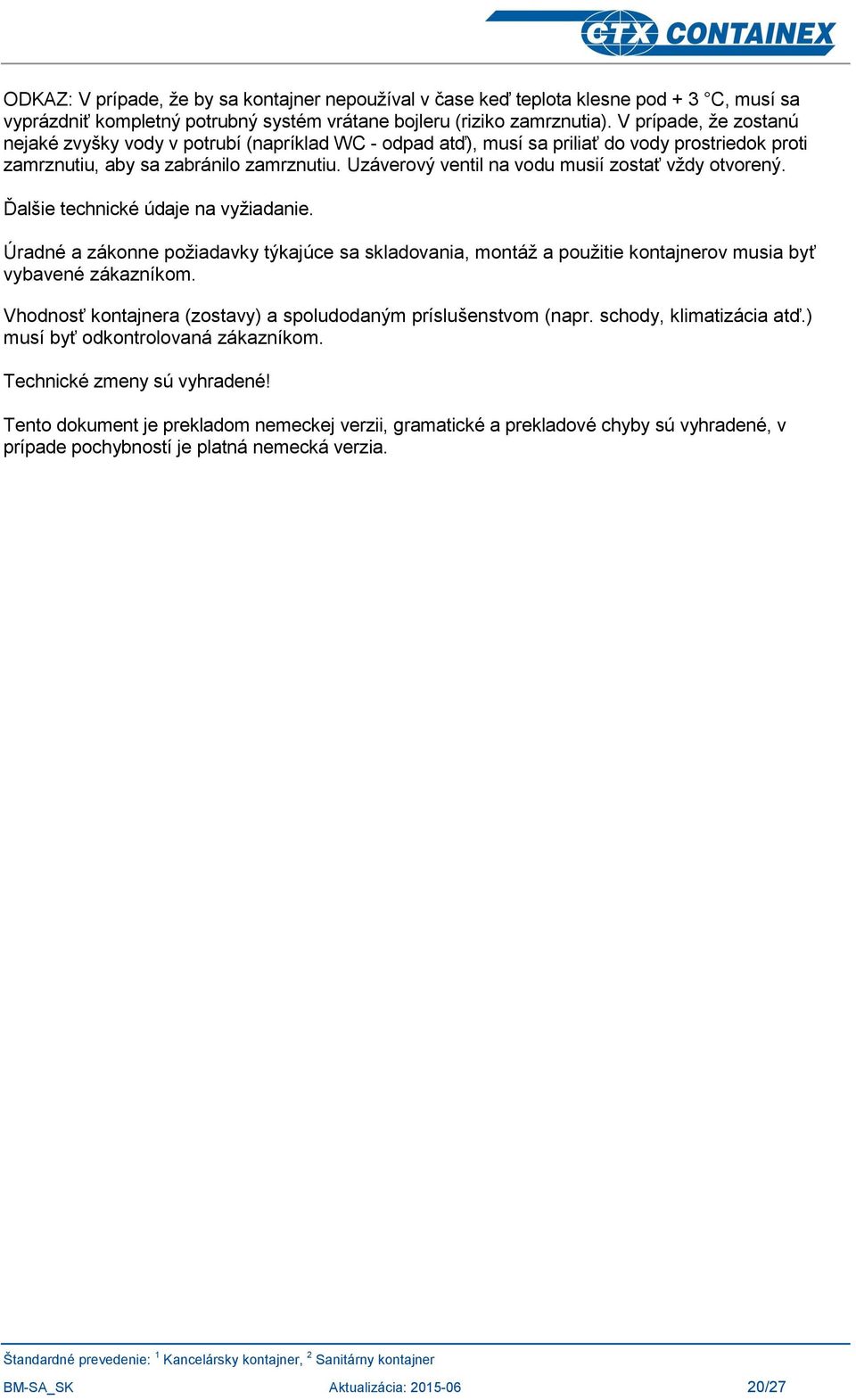 CTX CONTAINEX

ODKAZ: V prípade, že by sa kontajner nepoužíval v čase keď teplota klesne pod + 3 °C, musí sa vyprázdniť kompletný potrubný systém vrátane bojleru (riziko zamrznutia). V prípade, že zostanú nejaké zvyšky vody v potrubí (napríklad WC - odpad atď), musí sa priliať do vody prostriedok proti zamrznutiu, aby sa zabránilo zamrznutiu. Uzáverový ventil na vodu musií zostať vždy otvorený.

Ďalšie technické údaje na vyžiadanie.

Úradné a zákonne požiadavky týkajúce sa skladovania, montáž a použitie kontajnerov musia byť vybavené zákazníkom.

Vhodnosť kontajnera (zostavy) a spoludodaným príslušenstvom (napr. schody, klimatizácia atď.) musí byť odkontrolovaná zákazníkom.

Technické zmeny sú vyhradené!

Tento dokument je prekladom nemeckej verzii, gramatické a prekladové chyby sú vyhradené, v prípade pochybností je platná nemecká verzia.

Štandardné prevedenie: $^1$ Kancelársky kontajner, $^2$ Sanitárny kontajner

BM-SA_SK Aktualizácia: 2015-06 20/27